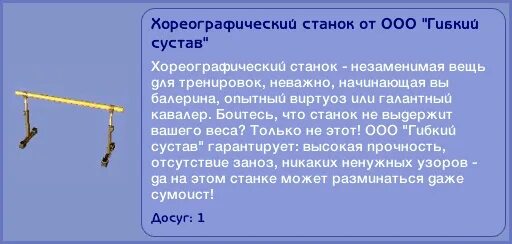 Хореографический станок от ООО "Гибкий сустав"

Хореографический станок - незаменимая вещь для тренировок, неважно, начинающая вы балерина, опытный виртуоз или галантный кавалер. Боитесь, что станок не выдержит вашего веса? Только не этот! ООО "Гибкий сустав" гарантирует: высокая прочность, отсутствие заноз, никаких ненужных узоров - да на этом станке может разминаться даже сумоист!

Досуг: 1